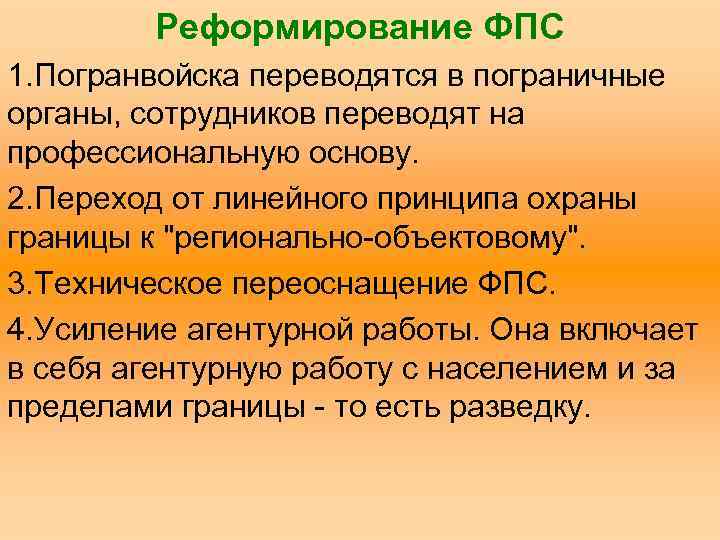 Реформирование ФПС

1.Погранвойска переводятся в пограничные органы, сотрудников переводят на профессиональную основу.

2.Переход от линейного принципа охраны границы к "регионально-объектовому".

3.Техническое переоснащение ФПС.

4.Усиление агентурной работы. Она включает в себя агентурную работу с населением и за пределами границы - то есть разведку.